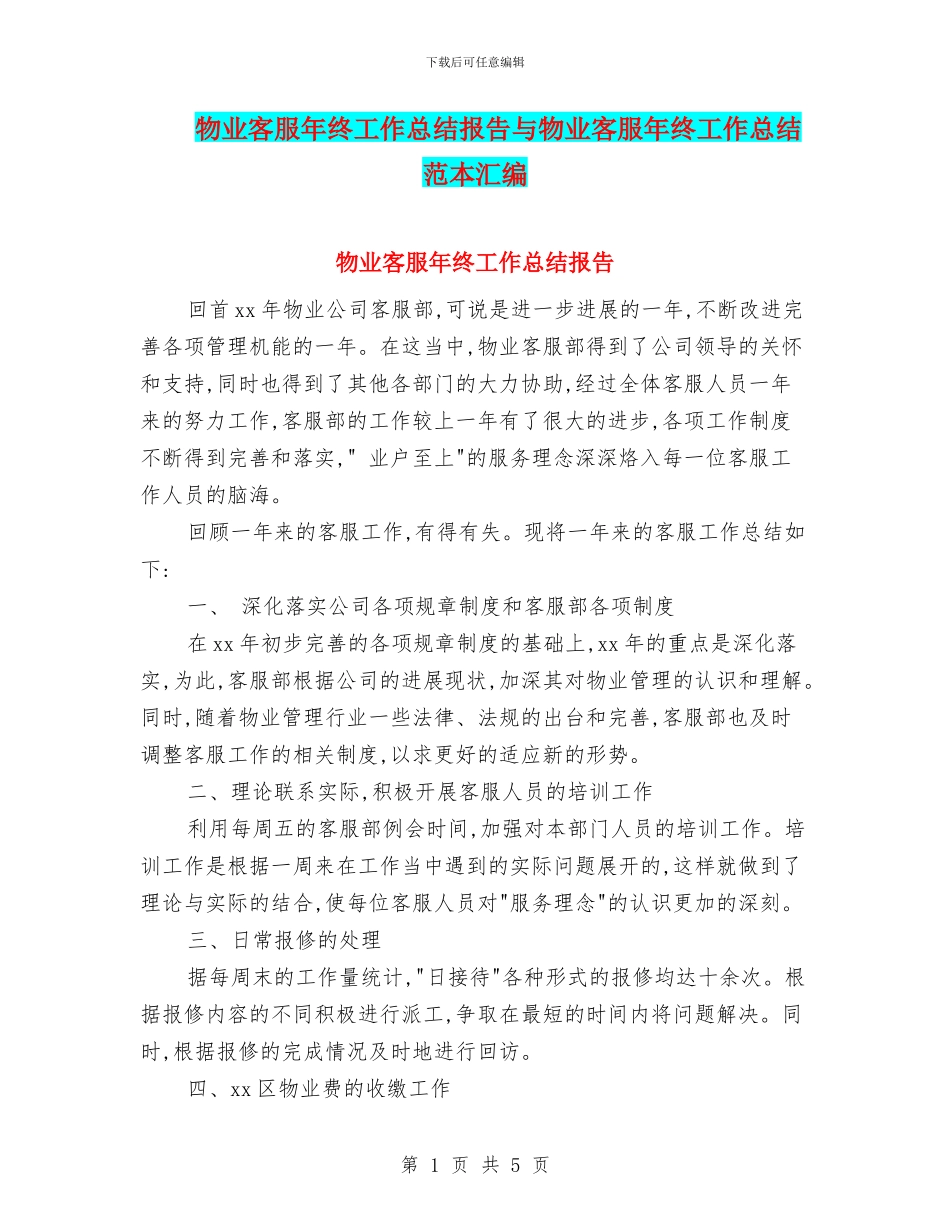 下载后可任意编辑

物业客服年终工作总结报告与物业客服年终工作总结范本汇编

物业客服年终工作总结报告

回首xx年物业公司客服部,可说是进一步进展的一年,不断改进完善各项管理机能的一年。在这当中,物业客服部得到了公司领导的关怀和支持,同时也得到了其他各部门的大力协助,经过全体客服人员一年来的努力工作,客服部的工作较上一年有了很大的进步,各项工作制度不断得到完善和落实," 业户至上"的服务理念深深烙入每一位客服工作人员的脑海。

回顾一年来的客服工作,有得有失。现将一年来的客服工作总结如下:

一、 深化落实公司各项规章制度和客服部各项制度

在xx年初步完善的各项规章制度的基础上,xx年的重点是深化落实,为此,客服部根据公司的进展现状,加深其对物业管理的认识和理解。同时,随着物业管理行业一些法律、法规的出台和完善,客服部也及时调整客服工作的相关制度,以求更好的适应新的形势。

二、理论联系实际,积极开展客服人员的培训工作

利用每周五的客服部例会时间,加强对本部门人员的培训工作。培训工作是根据一周来在工作当中遇到的实际问题展开的,这样就做到了理论与实际的结合,使每位客服人员对"服务理念"的认识更加的深刻。

三、日常报修的处理

据每周末的工作量统计,"日接待"各种形式的报修均达十余次。根据报修内容的不同积极进行派工,争取在最短的时间内将问题解决。同时,根据报修的完成情况及时地进行回访。

四、xx区物业费的收缴工作

第 1 页 共 5 页